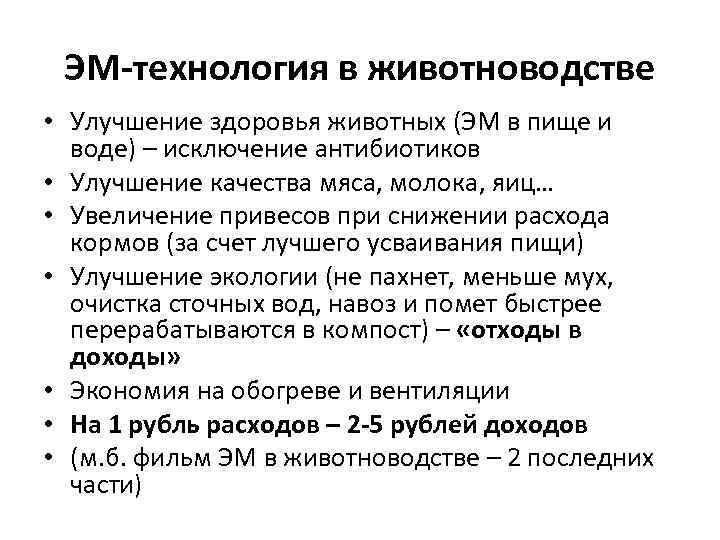 ЭМ-технология в животноводстве

• Улучшение здоровья животных (ЭМ в пище и воде) – исключение антибиотиков
• Улучшение качества мяса, молока, яиц…
• Увеличение привесов при снижении расхода кормов (за счет лучшего усваивания пищи)
• Улучшение экологии (не пахнет, меньше мух, очистка сточных вод, навоз и помет быстрее перерабатываются в компост) – «отходы в доходы»
• Экономия на обогреве и вентиляции
• На 1 рубль расходов – 2-5 рублей доходов
• (м.б. фильм ЭМ в животноводстве – 2 последних части)